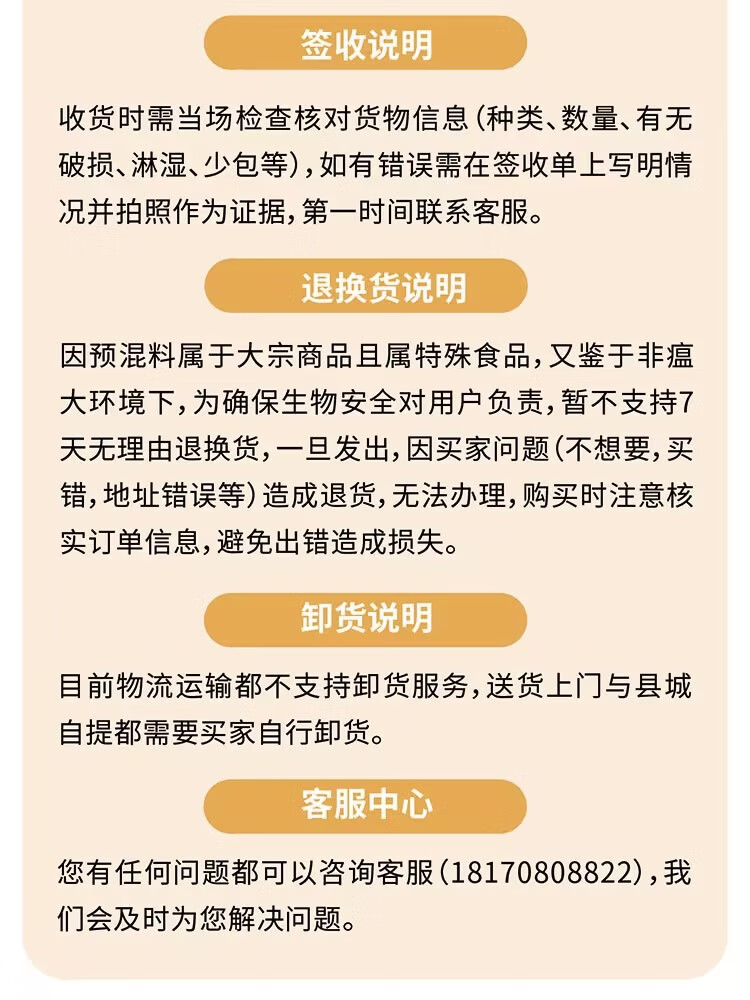 签收说明

收货时需当场检查核对货物信息（种类、数量、有无破损、淋湿、少包等），如有错误需在签收单上写明情况并拍照作为证据，第一时间联系客服。

退换货说明

因预混料属于大宗商品且属特殊食品，又鉴于非瘟大环境下，为确保生物安全对用户负责，暂不支持7天无理由退换货，一旦发出，因买家问题（不想要，买错，地址错误等）造成退货，无法办理，购买时注意核实订单信息，避免出错造成损失。

卸货说明

目前物流运输都不支持卸货服务，送货上门与县城自提都需要买家自行卸货。

客服中心

您有任何问题都可以咨询客服（18170808822），我们会及时为您解决问题。